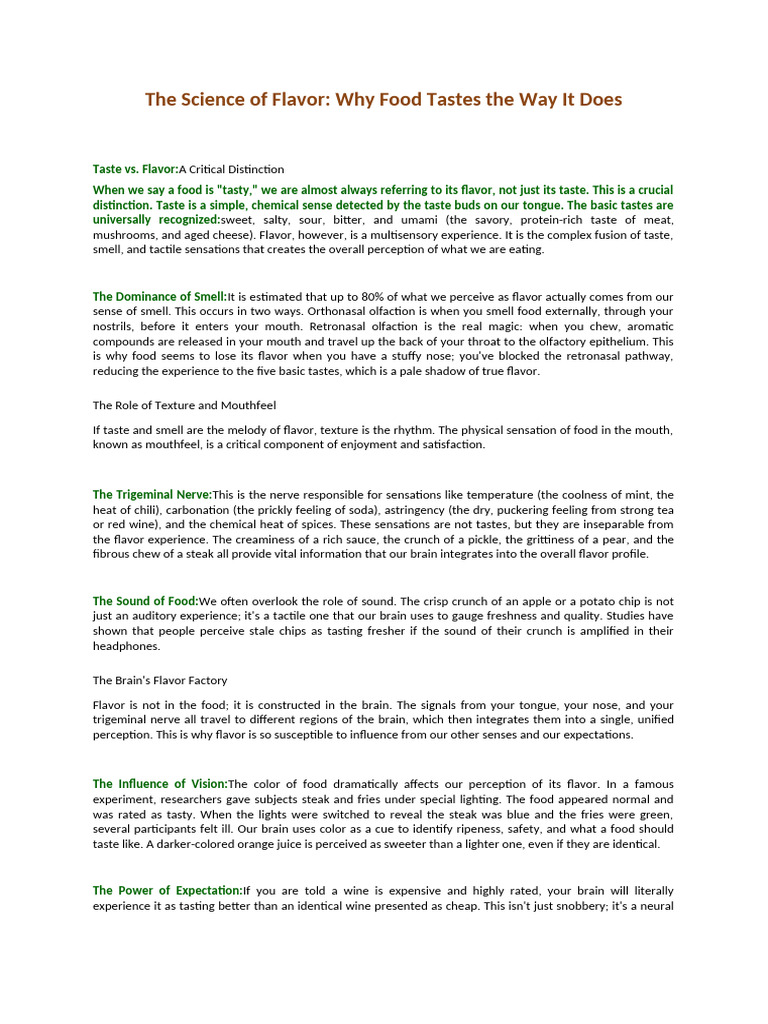 The Science of Flavor: Why Food Tastes the Way It Does

Taste vs. Flavor:A Critical Distinction

When we say a food is "tasty," we are almost always referring to its flavor, not just its taste. This is a crucial distinction. Taste is a simple, chemical sense detected by the taste buds on our tongue. The basic tastes are universally recognized:sweet, salty, sour, bitter, and umami (the savory, protein-rich taste of meat, mushrooms, and aged cheese). Flavor, however, is a multisensory experience. It is the complex fusion of taste, smell, and tactile sensations that creates the overall perception of what we are eating.

The Dominance of Smell:It is estimated that up to 80% of what we perceive as flavor actually comes from our sense of smell. This occurs in two ways. Orthonasal olfaction is when you smell food externally, through your nostrils, before it enters your mouth. Retronasal olfaction is the real magic: when you chew, aromatic compounds are released in your mouth and travel up the back of your throat to the olfactory epithelium. This is why food seems to lose its flavor when you have a stuffy nose; you've blocked the retronasal pathway, reducing the experience to the five basic tastes, which is a pale shadow of true flavor.

The Role of Texture and Mouthfeel

If taste and smell are the melody of flavor, texture is the rhythm. The physical sensation of food in the mouth, known as mouthfeel, is a critical component of enjoyment and satisfaction.

The Trigeminal Nerve:This is the nerve responsible for sensations like temperature (the coolness of mint, the heat of chili), carbonation (the prickly feeling of soda), astringency (the dry, puckering feeling from strong tea or red wine), and the chemical heat of spices. These sensations are not tastes, but they are inseparable from the flavor experience. The creaminess of a rich sauce, the crunch of a pickle, the grittiness of a pear, and the fibrous chew of a steak all provide vital information that our brain integrates into the overall flavor profile.

The Sound of Food:We often overlook the role of sound. The crisp crunch of an apple or a potato chip is not just an auditory experience; it's a tactile one that our brain uses to gauge freshness and quality. Studies have shown that people perceive stale chips as tasting fresher if the sound of their crunch is amplified in their headphones.

The Brain's Flavor Factory

Flavor is not in the food; it is constructed in the brain. The signals from your tongue, your nose, and your trigeminal nerve all travel to different regions of the brain, which then integrates them into a single, unified perception. This is why flavor is so susceptible to influence from our other senses and our expectations.

The Influence of Vision:The color of food dramatically affects our perception of its flavor. In a famous experiment, researchers gave subjects steak and fries under special lighting. The food appeared normal and was rated as tasty. When the lights were switched to reveal the steak was blue and the fries were green, several participants felt ill. Our brain uses color as a cue to identify ripeness, safety, and what a food should taste like. A darker-colored orange juice is perceived as sweeter than a lighter one, even if they are identical.

The Power of Expectation:If you are told a wine is expensive and highly rated, your brain will literally experience it as tasting better than an identical wine presented as cheap. This isn't just snobbery; it's a neural